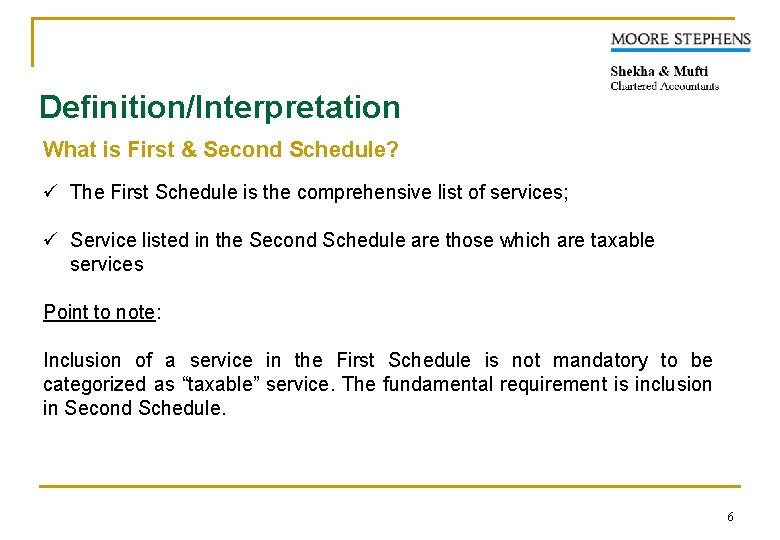 MOORE STEPHENS

Shekha & Mufti
Chartered Accountants

Definition/Interpretation

What is First & Second Schedule?

✓ The First Schedule is the comprehensive list of services;

✓ Service listed in the Second Schedule are those which are taxable services

Point to note:

Inclusion of a service in the First Schedule is not mandatory to be categorized as “taxable” service. The fundamental requirement is inclusion in Second Schedule.

6